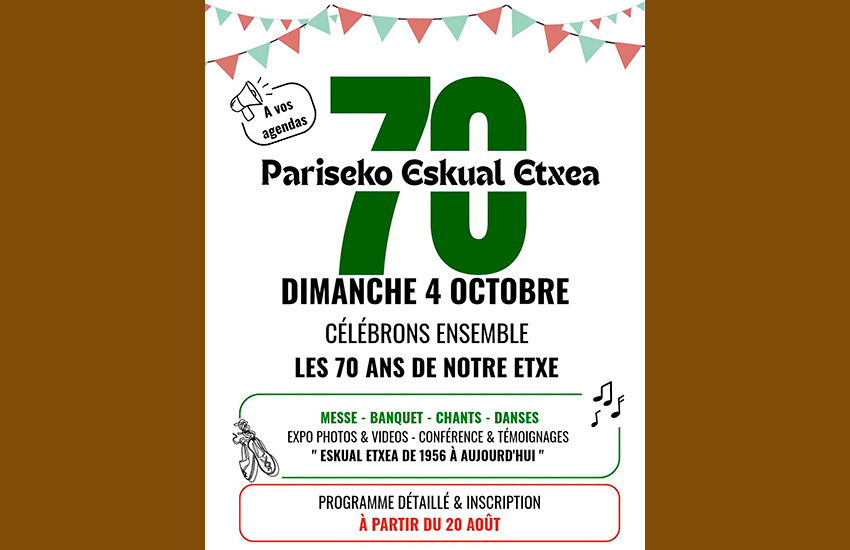 A vos agendas

70

Pariseko Eskual Etxea

DIMANCHE 4 OCTOBRE

CÉLÉBRONS ENSEMBLE

LES 70 ANS DE NOTRE ETXE

MESSE - BANQUET - CHANTS - DANSES
EXPO PHOTOS & VIDEOS - CONFÉRENCE & TÉMOIGNAGES
" ESKUAL ETXEA DE 1956 À AUJOURD'HUI "

PROGRAMME DÉTAILLÉ & INSCRIPTION
À PARTIR DU 20 AOÛT